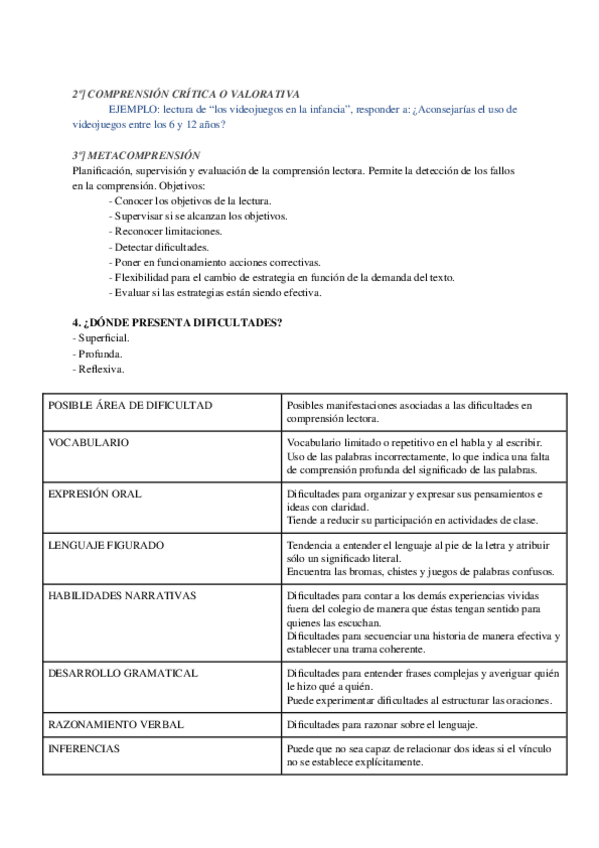 2º] COMPRENSIÓN CRÍTICA O VALORATIVA
EJEMPLO: lectura de “los videojuegos en la infancia”, responder a: ¿Aconsejarías el uso de videojuegos entre los 6 y 12 años?

3º] METACOMPRENSIÓN
Planificación, supervisión y evaluación de la comprensión lectora. Permite la detección de los fallos en la comprensión. Objetivos:
- Conocer los objetivos de la lectura.
- Supervisar si se alcanzan los objetivos.
- Reconocer limitaciones.
- Detectar dificultades.
- Poner en funcionamiento acciones correctivas.
- Flexibilidad para el cambio de estrategia en función de la demanda del texto.
- Evaluar si las estrategias están siendo efectiva.

4. ¿DÓNDE PRESENTA DIFICULTADES?
- Superficial.
- Profunda.
- Reflexiva.

| POSIBLE ÁREA DE DIFICULTAD | Posibles manifestaciones asociadas a las dificultades en comprensión lectora. |
|---|---|
| VOCABULARIO | Vocabulario limitado o repetitivo en el habla y al escribir. Uso de las palabras incorrectamente, lo que indica una falta de comprensión profunda del significado de las palabras. |
| EXPRESIÓN ORAL | Dificultades para organizar y expresar sus pensamientos e ideas con claridad. Tiende a reducir su participación en actividades de clase. |
| LENGUAJE FIGURADO | Tendencia a entender el lenguaje al pie de la letra y atribuir sólo un significado literal. Encuentra las bromas, chistes y juegos de palabras confusos. |
| HABILIDADES NARRATIVAS | Dificultades para contar a los demás experiencias vividas fuera del colegio de manera que éstas tengan sentido para quienes las escuchan. Dificultades para secuenciar una historia de manera efectiva y establecer una trama coherente. |
| DESARROLLO GRAMATICAL | Dificultades para entender frases complejas y averiguar quién le hizo qué a quién. Puede experimentar dificultades al estructurar las oraciones. |
| RAZONAMIENTO VERBAL | Dificultades para razonar sobre el lenguaje. |
| INFERENCIAS | Puede que no sea capaz de relacionar dos ideas si el vínculo no se establece explícitamente. |